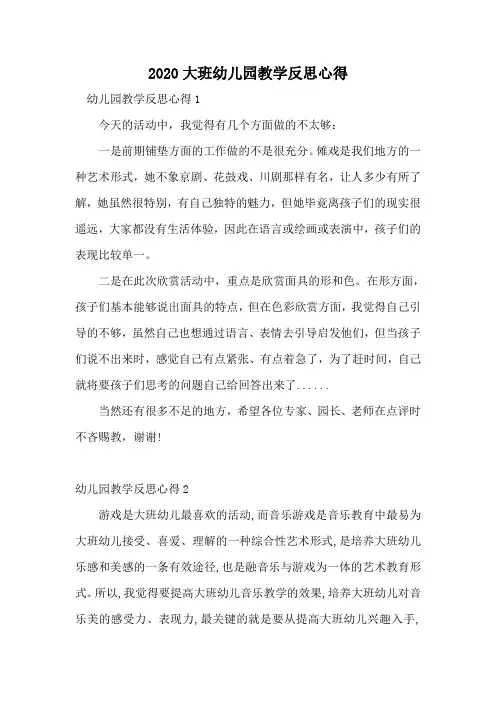 2020 大班幼儿园教学反思心得

幼儿园教学反思心得 1

今天的活动中，我觉得有几个方面做的不太够：

一是前期铺垫方面的工作做的不是很充分。傩戏是我们地方的一种艺术形式，她不象京剧、花鼓戏、川剧那样有名，让人多少有所了解，她虽然很特别，有自己独特的魅力，但她毕竟离孩子们的现实很遥远，大家都没有生活体验，因此在语言或绘画或表演中，孩子们的表现比较单一。

二是在此次欣赏活动中，重点是欣赏面具的形和色。在形方面，孩子们基本能够说出面具的特点，但在色彩欣赏方面，我觉得自己引导的不够，虽然自己也想通过语言、表情去引导启发他们，但当孩子们说不出来时，感觉自己有点紧张、有点着急了，为了赶时间，自己就将要孩子们思考的问题自己给回答出来了......

当然还有很多不足的地方，希望各位专家、园长、老师在点评时不吝赐教，谢谢!

幼儿园教学反思心得 2

游戏是大班幼儿最喜欢的活动，而音乐游戏是音乐教育中最易为大班幼儿接受、喜爱、理解的一种综合性艺术形式，是培养大班幼儿乐感和美感的一条有效途径，也是融音乐与游戏为一体的艺术教育形式。所以，我觉得要提高大班幼儿音乐教学的效果，培养大班幼儿对音乐美的感受力、表现力，最关键的就是要从提高大班幼儿兴趣入手，